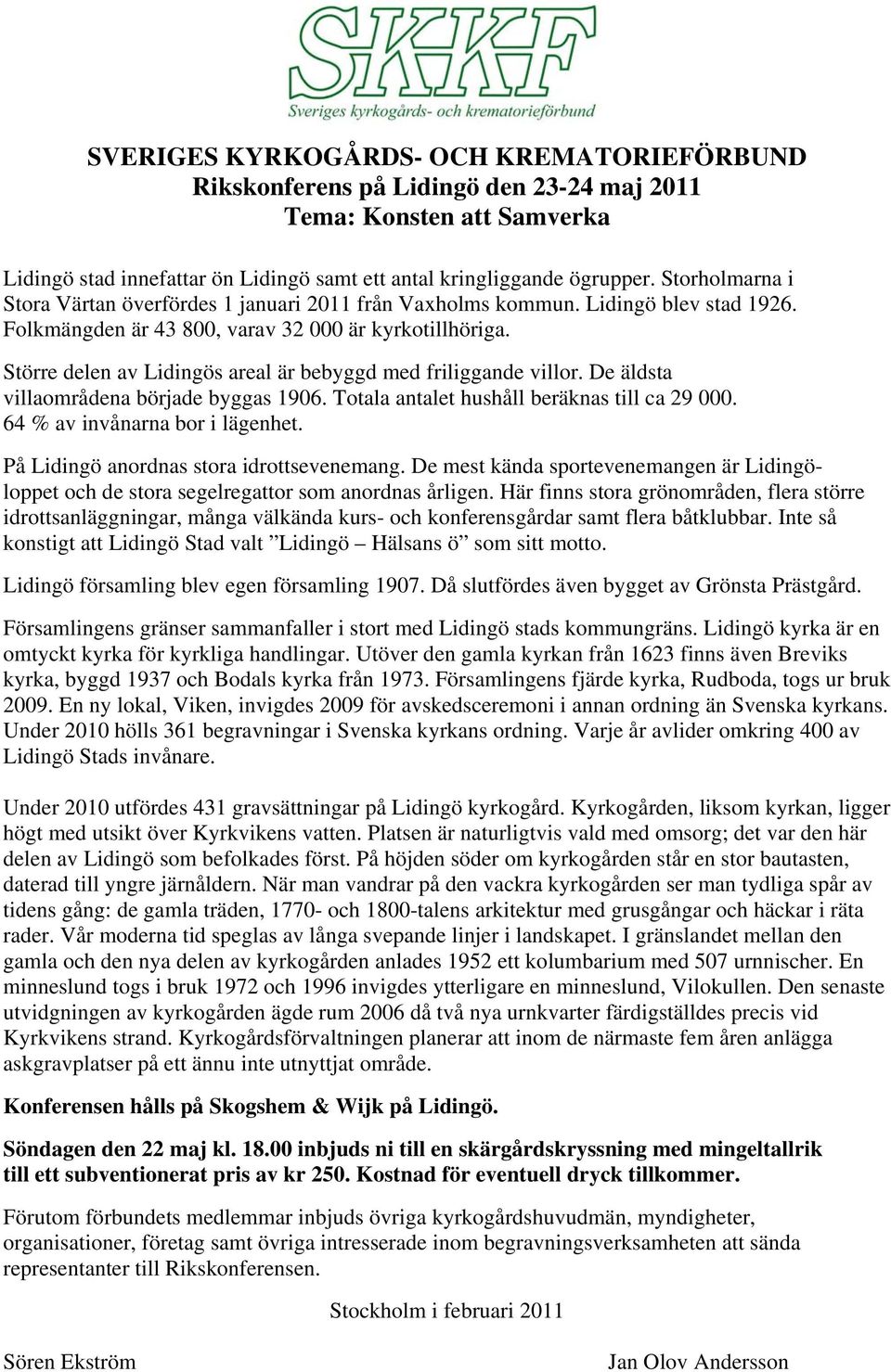 SKKF
Sveriges kyrkogårds- och krematorieförbund

SVERIGES KYRKOGÅRDS- OCH KREMATORIEFÖRBUND
Rikskonferens på Lidingö den 23-24 maj 2011
Tema: Konsten att Samverka

Lidingö stad innefattar ön Lidingö samt ett antal kringliggande ögrupper. Storholmarna i Stora Värtan överfördes 1 januari 2011 från Vaxholms kommun. Lidingö blev stad 1926. Folkmängden är 43 800, varav 32 000 är kyrkotillhöriga.

Större delen av Lidingös areal är bebyggd med friliggande villor. De äldsta villaområdena började byggas 1906. Totala antalet hushåll beräknas till ca 29 000. 64 % av invånarna bor i lägenhet.

På Lidingö anordnas stora idrottsevenemang. De mest kända sportevenemangen är Lidingöloppet och de stora segelregattor som anordnas årligen. Här finns stora grönområden, flera större idrottsanläggningar, många välkända kurs- och konferensgårdar samt flera båtklubbar. Inte så konstigt att Lidingö Stad valt ”Lidingö – Hälsans ö” som sitt motto.

Lidingö församling blev egen församling 1907. Då slutfördes även bygget av Grönsta Prästgård.

Församlingens gränser sammanfaller i stort med Lidingö stads kommungräns. Lidingö kyrka är en omtyckt kyrka för kyrkliga handlingar. Utöver den gamla kyrkan från 1623 finns även Breviks kyrka, byggd 1937 och Bodals kyrka från 1973. Församlingens fjärde kyrka, Rudboda, togs ur bruk 2009. En ny lokal, Viken, invigdes 2009 för avskedsceremoni i annan ordning än Svenska kyrkans. Under 2010 hölls 361 begravningar i Svenska kyrkans ordning. Varje år avlider omkring 400 av Lidingö Stads invånare.

Under 2010 utfördes 431 gravsättningar på Lidingö kyrkogård. Kyrkogården, liksom kyrkan, ligger högt med utsikt över Kyrkvikens vatten. Platsen är naturligtvis vald med omsorg; det var den här delen av Lidingö som befolkades först. På höjden söder om kyrkogården står en stor bautasten, daterad till yngre järnåldern. När man vandrar på den vackra kyrkogården ser man tydliga spår av tidens gång: de gamla träden, 1770- och 1800-talens arkitektur med grusgångar och häckar i räta rader. Vår moderna tid speglas av långa svepande linjer i landskapet. I gränslandet mellan den gamla och den nya delen av kyrkogården anlades 1952 ett kolumbarium med 507 urnnischer. En minneslund togs i bruk 1972 och 1996 invigdes ytterligare en minneslund, Vilokullen. Den senaste utvidgningen av kyrkogården ägde rum 2006 då två nya urnkvarter färdigställdes precis vid Kyrkvikens strand. Kyrkogårdsförvaltningen planerar att inom de närmaste fem åren anlägga askgravplatser på ett ännu inte utnyttjat område.

Konferensen hålls på Skogshem & Wijk på Lidingö.

Söndagen den 22 maj kl. 18.00 inbjuds ni till en skärgårdskryssning med mingeltallrik till ett subventionerat pris av kr 250. Kostnad för eventuell dryck tillkommer.

Förutom förbundets medlemmar inbjuds övriga kyrkogårdshuvudmän, myndigheter, organisationer, företag samt övriga intresserade inom begravningsverksamheten att sända representanter till Rikskonferensen.

Stockholm i februari 2011

Sören Ekström

Jan Olov Andersson